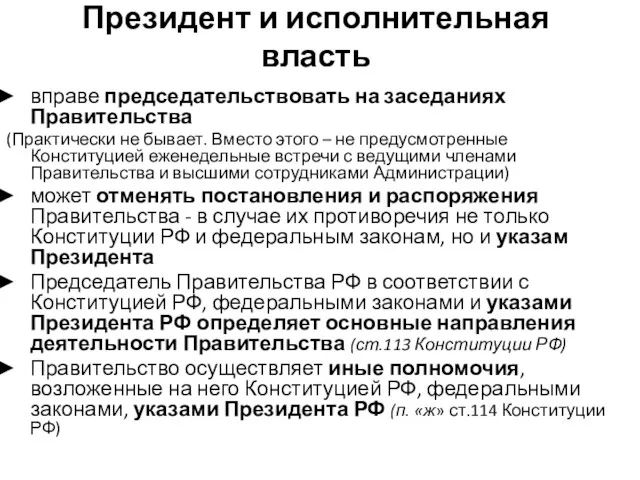 Президент и исполнительная власть

► вправе председательствовать на заседаниях Правительства

(Практически не бывает. Вместо этого – не предусмотренные Конституцией еженедельные встречи с ведущими членами Правительства и высшими сотрудниками Администрации)

► может отменять постановления и распоряжения Правительства - в случае их противоречия не только Конституции РФ и федеральным законам, но и указам Президента

► Председатель Правительства РФ в соответствии с Конституцией РФ, федеральными законами и указами Президента РФ определяет основные направления деятельности Правительства (ст.113 Конституции РФ)

► Правительство осуществляет иные полномочия, возложенные на него Конституцией РФ, федеральными законами, указами Президента РФ (п. «ж» ст.114 Конституции РФ)